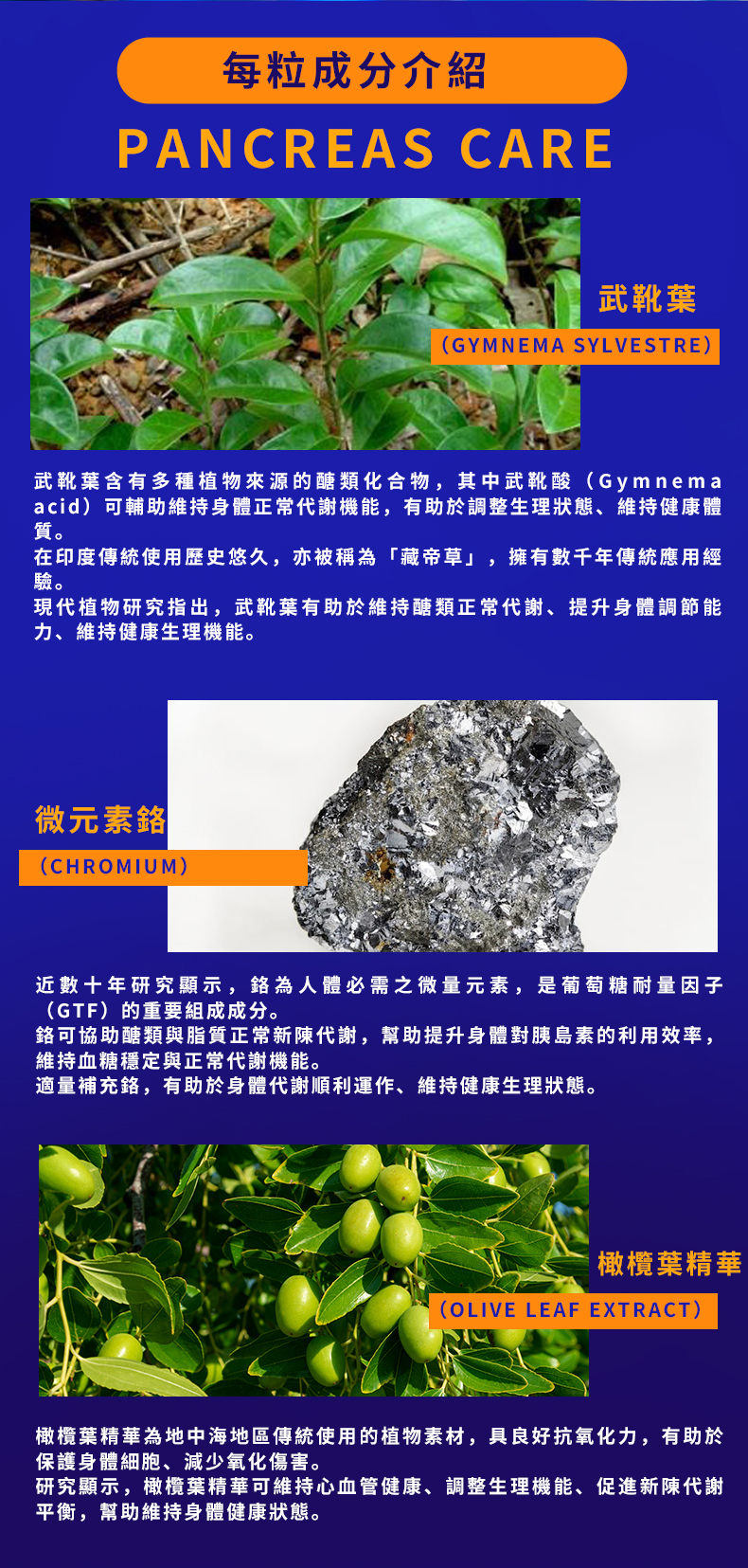 每粒成分介紹

PANCREAS CARE

武靴葉

（GYMNEMA SYLVESTRE）

武靴葉含有多種植物來源的醣類化合物，其中武靴酸（Gymnema acid）可輔助維持身體正常代謝機能，有助於調整生理狀態、維持健康體質。
在印度傳統使用歷史悠久，亦被稱為「藏帝草」，擁有數千年傳統應用經驗。
現代植物研究指出，武靴葉有助於維持醣類正常代謝、提升身體調節能力、維持健康生理機能。

微元素鉻

（CHROMIUM）

近數十年研究顯示，鉻為人體必需之微量元素，是葡萄糖耐量因子（GTF）的重要組成成分。
鉻可協助醣類與脂質正常新陳代謝，幫助提升身體對胰島素的利用效率，維持血糖穩定與正常代謝機能。
適量補充鉻，有助於身體代謝順利運作、維持健康生理狀態。

橄欖葉精華

（OLIVE LEAF EXTRACT）

橄欖葉精華為地中海地區傳統使用的植物素材，具良好抗氧化力，有助於保護身體細胞、減少氧化傷害。
研究顯示，橄欖葉精華可維持心血管健康、調整生理機能、促進新陳代謝平衡，幫助維持身體健康狀態。